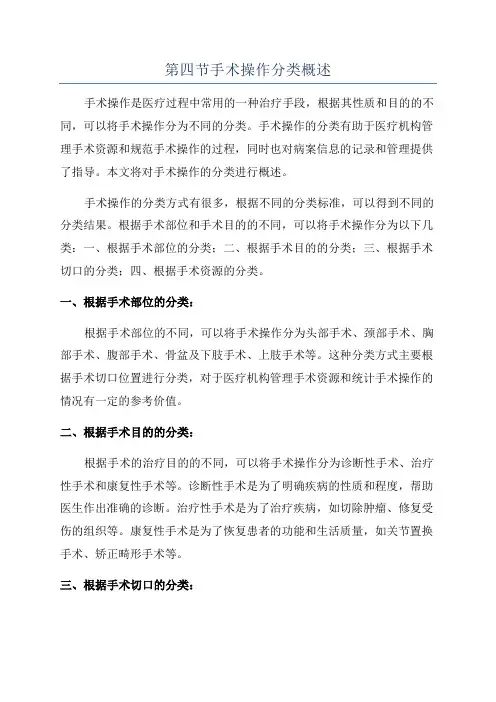 第四节手术操作分类概述

手术操作是医疗过程中常用的一种治疗手段，根据其性质和目的的不同，可以将手术操作分为不同的分类。手术操作的分类有助于医疗机构管理手术资源和规范手术操作的过程，同时也对病案信息的记录和管理提供了指导。本文将对手术操作的分类进行概述。

手术操作的分类方式有很多，根据不同的分类标准，可以得到不同的分类结果。根据手术部位和手术目的的不同，可以将手术操作分为以下几类：一、根据手术部位的分类；二、根据手术目的的分类；三、根据手术切口的分类；四、根据手术资源的分类。

一、根据手术部位的分类：

根据手术部位的不同，可以将手术操作分为头部手术、颈部手术、胸部手术、腹部手术、骨盆及下肢手术、上肢手术等。这种分类方式主要根据手术切口位置进行分类，对于医疗机构管理手术资源和统计手术操作的情况有一定的参考价值。

二、根据手术目的的分类：

根据手术的治疗目的的不同，可以将手术操作分为诊断性手术、治疗性手术和康复性手术等。诊断性手术是为了明确疾病的性质和程度，帮助医生作出准确的诊断。治疗性手术是为了治疗疾病，如切除肿瘤、修复受伤的组织等。康复性手术是为了恢复患者的功能和生活质量，如关节置换手术、矫正畸形手术等。

三、根据手术切口的分类：